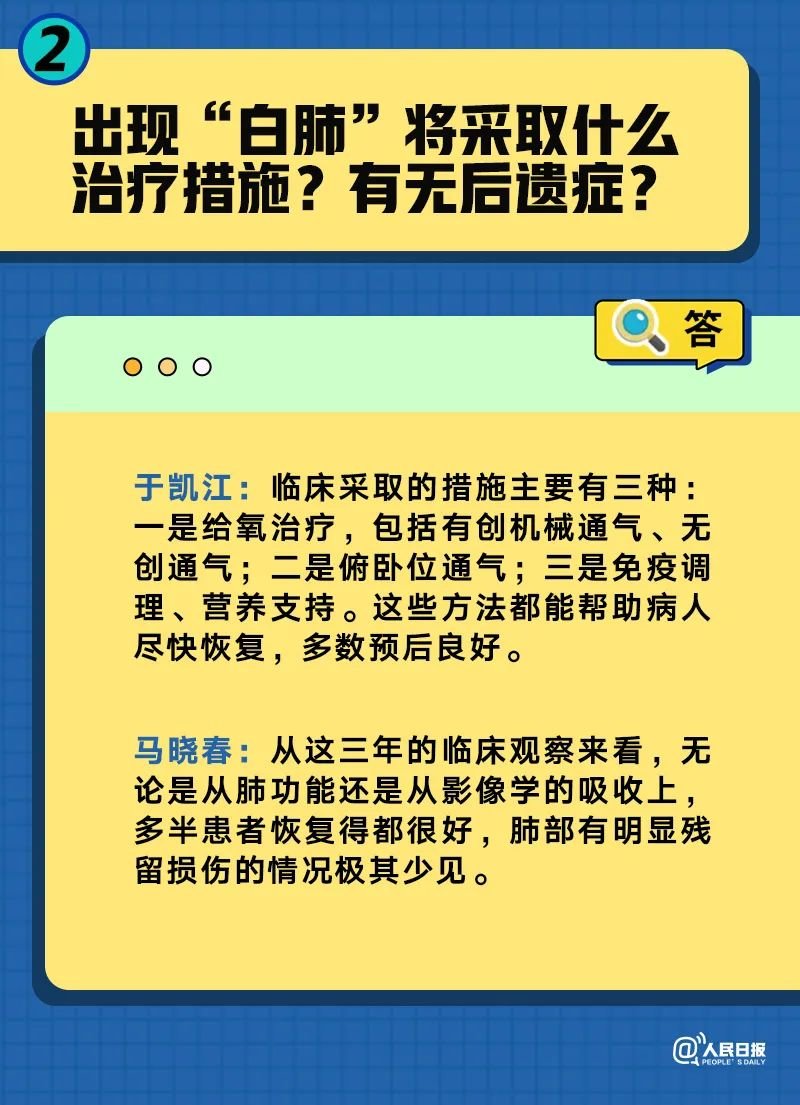 2

出现“白肺”将采取什么治疗措施？有无后遗症？

答

于凯江：临床采取的措施主要有三种：一是给氧治疗，包括有创机械通气、无创通气；二是俯卧位通气；三是免疫调理、营养支持。这些方法都能帮助病人尽快恢复，多数预后良好。

马晓春：从这三年的临床观察来看，无论是从肺功能还是从影像学的吸收上，多半患者恢复得都很好，肺部有明显残留损伤的情况极其少见。

@人民日报 PEOPLE'S DAILY